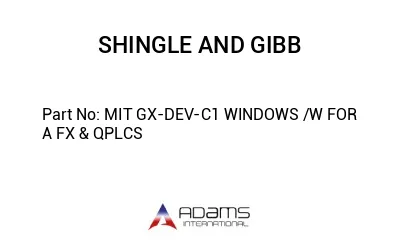 SHINGLE AND GIBB

Part No: MIT GX-DEV-C1 WINDOWS /W FOR A FX & QPLCS

ADAMS
INTERNATIONAL